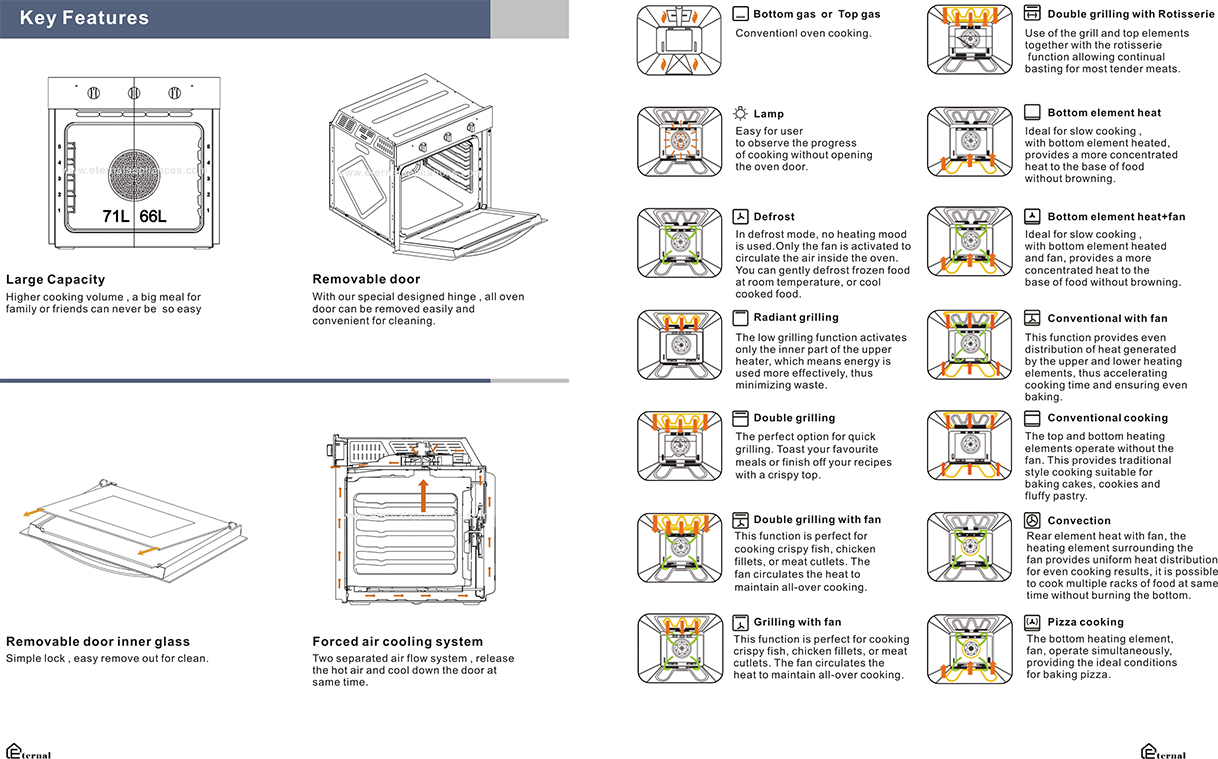 Key Features

71L 66L

Large Capacity
Higher cooking volume , a big meal for family or friends can never be so easy

Removable door
With our special designed hinge , all oven door can be removed easily and convenient for cleaning.

Removable door inner glass
Simple lock , easy remove out for clean.

Forced air cooling system
Two separated air flow system , release the hot air and cool down the door at same time.

Eternal

Bottom gas or Top gas
Conventionl oven cooking.

Lamp
Easy for user to observe the progress of cooking without opening the oven door.

Defrost
In defrost mode, no heating mood is used.Only the fan is activated to circulate the air inside the oven. You can gently defrost frozen food at room temperature, or cool cooked food.

Radiant grilling
The low grilling function activates only the inner part of the upper heater, which means energy is used more effectively, thus minimizing waste.

Double grilling
The perfect option for quick grilling. Toast your favourite meals or finish off your recipes with a crispy top.

Double grilling with fan
This function is perfect for cooking crispy fish, chicken fillets, or meat cutlets. The fan circulates the heat to maintain all-over cooking.

Grilling with fan
This function is perfect for cooking crispy fish, chicken fillets, or meat cutlets. The fan circulates the heat to maintain all-over cooking.

Double grilling with Rotisserie
Use of the grill and top elements together with the rotisserie function allowing continual basting for most tender meats.

Bottom element heat
Ideal for slow cooking , with bottom element heated, provides a more concentrated heat to the base of food without browning.

Bottom element heat+fan
Ideal for slow cooking , with bottom element heated and fan, provides a more concentrated heat to the base of food without browning.

Conventional with fan
This function provides even distribution of heat generated by the upper and lower heating elements, thus accelerating cooking time and ensuring even baking.

Conventional cooking
The top and bottom heating elements operate without the fan. This provides traditional style cooking suitable for baking cakes, cookies and fluffy pastry.

Convection
Rear element heat with fan, the heating element surrounding the fan provides uniform heat distribution for even cooking results, it is possible to cook multiple racks of food at same time without burning the bottom.

Pizza cooking
The bottom heating element, fan, operate simultaneously, providing the ideal conditions for baking pizza.

Eternal